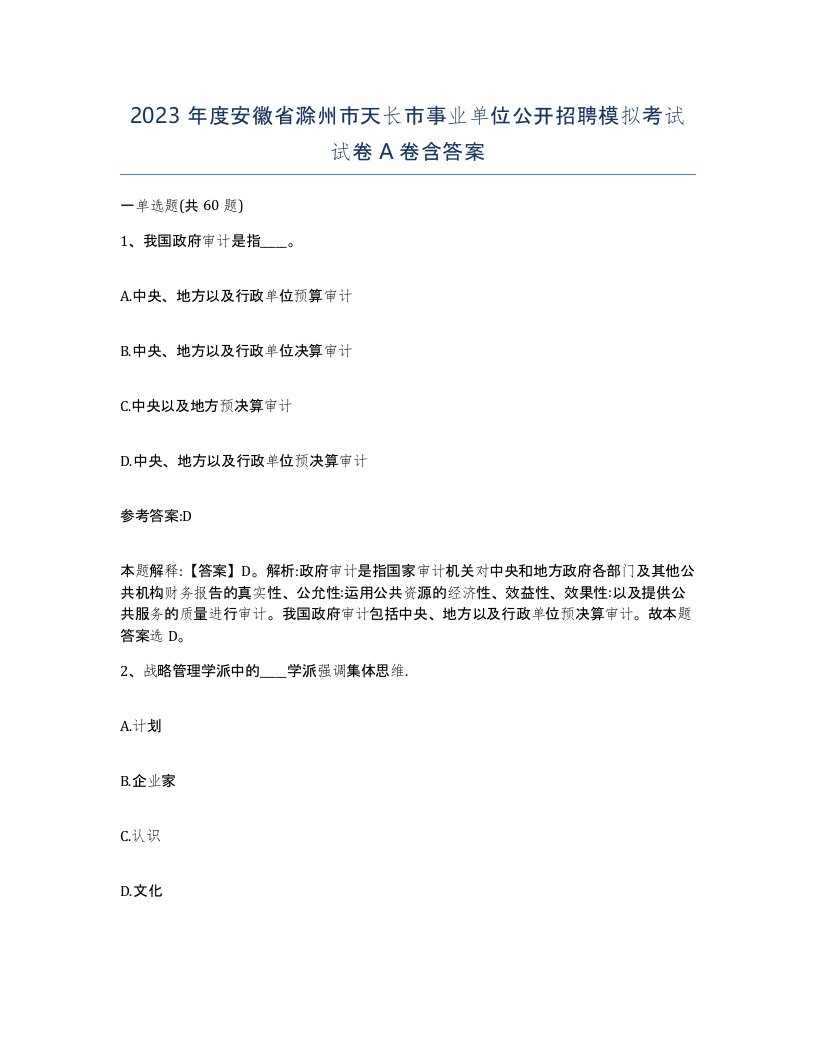 2023 年度安徽省滁州市天长市事业单位公开招聘模拟考试试卷 A 卷含答案

一单选题(共 60 题)

1、我国政府审计是指____。

A.中央、地方以及行政单位预算审计

B.中央、地方以及行政单位决算审计

C.中央以及地方预决算审计

D.中央、地方以及行政单位预决算审计

参考答案:D

本题解释:【答案】D。解析:政府审计是指国家审计机关对中央和地方政府各部门及其他公共机构财务报告的真实性、公允性:运用公共资源的经济性、效益性、效果性:以及提供公共服务的质量进行审计。我国政府审计包括中央、地方以及行政单位预决算审计。故本题答案选 D。

2、战略管理学派中的____学派强调集体思维.

A.计划

B.企业家

C.认识

D.文化